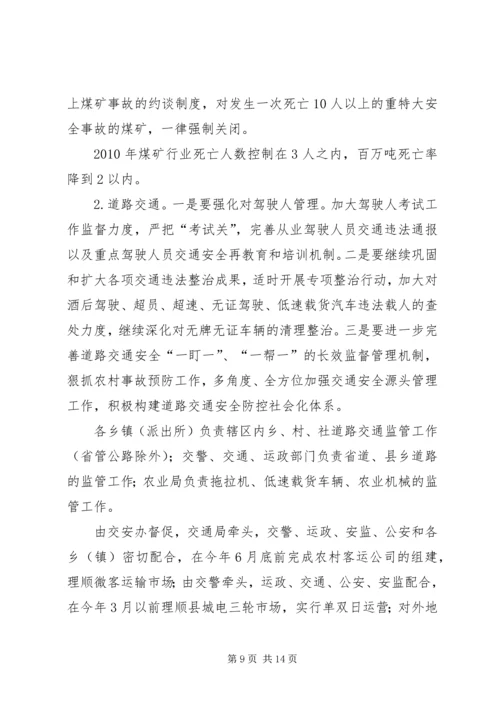 上煤矿事故的约谈制度，对发生一次死亡10人以上的重特大安全事故的煤矿，一律强制关闭。

2010年煤矿行业死亡人数控制在3人之内，百万吨死亡率降到2以内。

2.道路交通。一是要强化对驾驶人管理。加大驾驶人考试工作监督力度，严把“考试关”，完善从业驾驶人员交通违法通报以及重点驾驶人员交通安全再教育和培训机制。二是要继续巩固和扩大各项交通违法整治成果，适时开展专项整治行动，加大对酒后驾驶、超员、超速、无证驾驶、低速载货汽车违法载人的查处力度，继续深化对无牌无证车辆的清理整治。三是要进一步完善道路交通安全“一盯一”、“一帮一”的长效监督管理机制，狠抓农村事故预防工作，多角度、全方位加强交通安全源头管理工作，积极构建道路交通安全防控社会化体系。

各乡镇（派出所）负责辖区内乡、村、社道路交通监管工作（省管公路除外）；交警、交通、运政部门负责省道、县乡道路的监管工作；农业局负责拖拉机、低速载货车辆、农业机械的监管工作。

由交安办督促，交通局牵头，交警、运政、安监、公安和各乡（镇）密切配合，在今年6月底前完成农村客运公司的组建，理顺微客运输市场；由交警牵头，运政、交通、公安、安监配合，在今年3月以前理顺县城电三轮市场，实行单双日运营；对外地

第9页 共14页